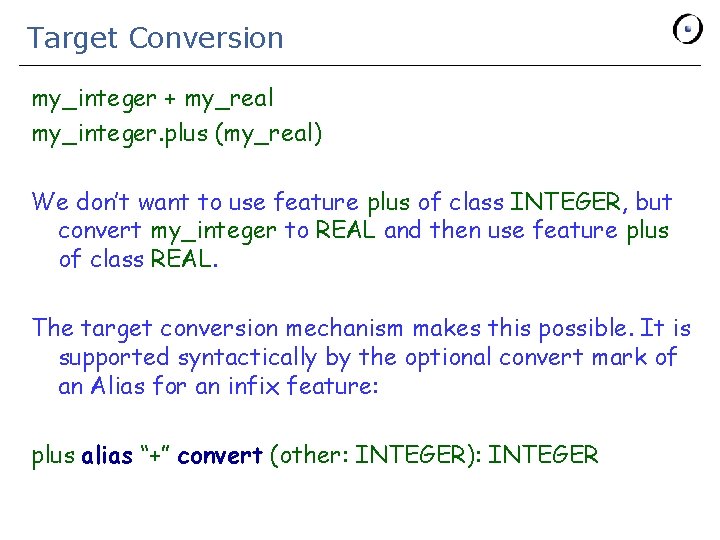 Target Conversion

my_integer + my_real

my_integer.plus (my_real)

We don't want to use feature plus of class INTEGER, but convert my_integer to REAL and then use feature plus of class REAL.

The target conversion mechanism makes this possible. It is supported syntactically by the optional convert mark of an Alias for an infix feature:

plus alias "+" convert (other: INTEGER): INTEGER